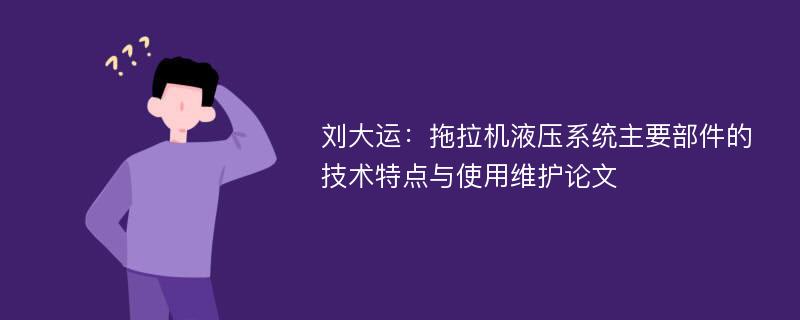 ???

刘大运：拖拉机液压系统主要部件的技术特点与使用维护论文